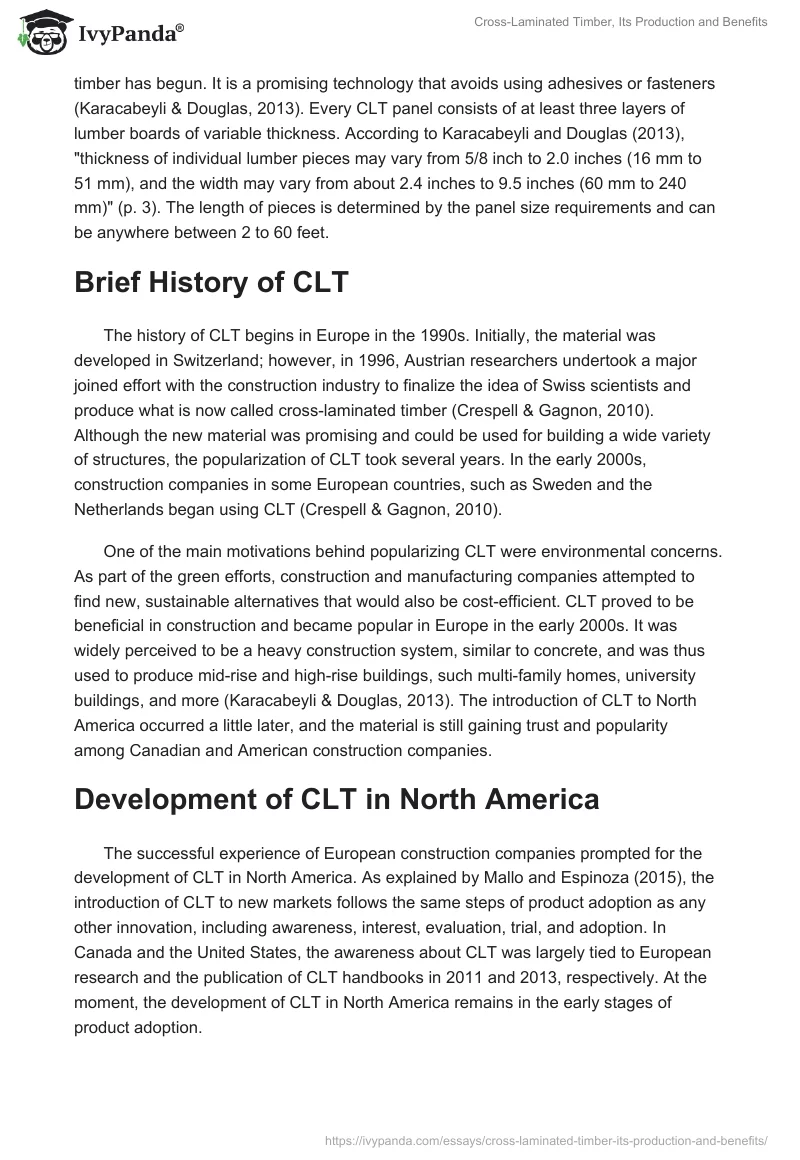 IvyPanda®

Cross-Laminated Timber, Its Production and Benefits

timber has begun. It is a promising technology that avoids using adhesives or fasteners (Karacabeyli & Douglas, 2013). Every CLT panel consists of at least three layers of lumber boards of variable thickness. According to Karacabeyli and Douglas (2013), "thickness of individual lumber pieces may vary from 5/8 inch to 2.0 inches (16 mm to 51 mm), and the width may vary from about 2.4 inches to 9.5 inches (60 mm to 240 mm)" (p. 3). The length of pieces is determined by the panel size requirements and can be anywhere between 2 to 60 feet.

Brief History of CLT

The history of CLT begins in Europe in the 1990s. Initially, the material was developed in Switzerland; however, in 1996, Austrian researchers undertook a major joined effort with the construction industry to finalize the idea of Swiss scientists and produce what is now called cross-laminated timber (Crespell & Gagnon, 2010). Although the new material was promising and could be used for building a wide variety of structures, the popularization of CLT took several years. In the early 2000s, construction companies in some European countries, such as Sweden and the Netherlands began using CLT (Crespell & Gagnon, 2010).

One of the main motivations behind popularizing CLT were environmental concerns. As part of the green efforts, construction and manufacturing companies attempted to find new, sustainable alternatives that would also be cost-efficient. CLT proved to be beneficial in construction and became popular in Europe in the early 2000s. It was widely perceived to be a heavy construction system, similar to concrete, and was thus used to produce mid-rise and high-rise buildings, such multi-family homes, university buildings, and more (Karacabeyli & Douglas, 2013). The introduction of CLT to North America occurred a little later, and the material is still gaining trust and popularity among Canadian and American construction companies.

Development of CLT in North America

The successful experience of European construction companies prompted for the development of CLT in North America. As explained by Mallo and Espinoza (2015), the introduction of CLT to new markets follows the same steps of product adoption as any other innovation, including awareness, interest, evaluation, trial, and adoption. In Canada and the United States, the awareness about CLT was largely tied to European research and the publication of CLT handbooks in 2011 and 2013, respectively. At the moment, the development of CLT in North America remains in the early stages of product adoption.

https://ivypanda.com/essays/cross-laminated-timber-its-production-and-benefits/